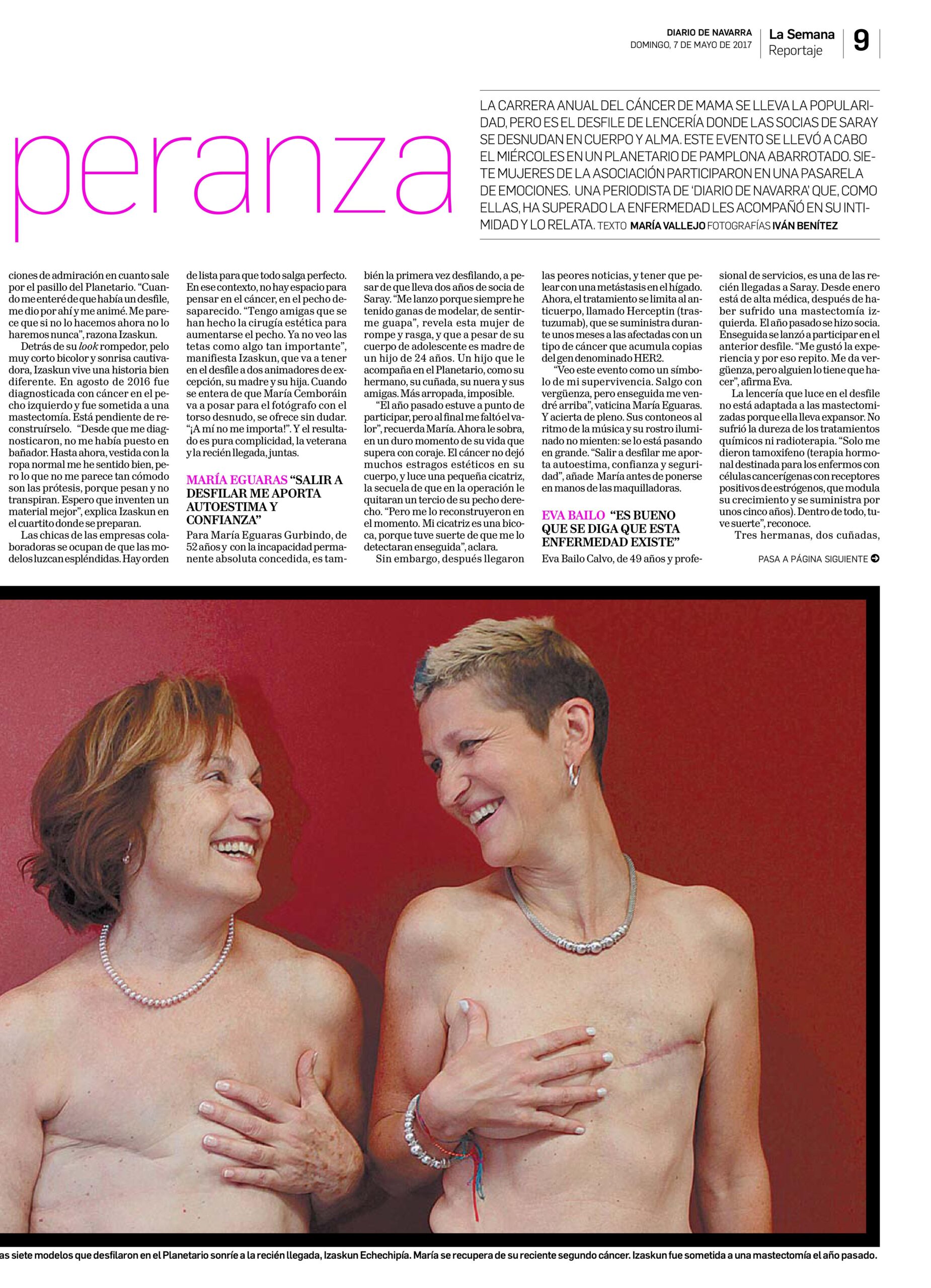 DIARIO DE NAVARRA
DOMINGO, 7 DE MAYO DE 2017

La Semana
Reportaje

9

peranza

LA CARRERA ANUAL DEL CÁNCER DE MAMA SE LLEVA LA POPULARIDAD, PERO ES EL DESFILE DE LENCERÍA DONDE LAS SOCIAS DE SARAY SE DESNUDAN EN CUERPO Y ALMA. ESTE EVENTO SE LLEVÓ A CABO EL MIÉRCOLES EN UN PLANETARIO DE PAMPLONA ABARROTADO. SIETE MUJERES DE LA ASOCIACIÓN PARTICIPARON EN UNA PASARELA DE EMOCIONES. UNA PERIODISTA DE 'DIARIO DE NAVARRA' QUE, COMO ELLAS, HA SUPERADO LA ENFERMEDAD LES ACOMPAÑÓ EN SU INTIMIDAD Y LO RELATA. TEXTO MARÍA VALLEJO FOTOGRAFÍAS IVÁN BENÍTEZ

ciones de admiración en cuanto sale por el pasillo del Planetario. "Cuando me enteré de que había un desfile, me dio por ahí y me animé. Me parece que si no lo hacemos ahora no lo haremos nunca", razona Izaskun.

Detrás de su look rompedor, pelo muy corto bicolor y sonrisa cautivadora, Izaskun vive una historia bien diferente. En agosto de 2016 fue diagnosticada con cáncer en el pecho izquierdo y fue sometida a una mastectomía. Está pendiente de reconstruírselo. "Desde que me diagnosticaron, no me había puesto en bañador. Hasta ahora, vestida con la ropa normal me he sentido bien, pero lo que no me parece tan cómodo son las prótesis, porque pesan y no transpiran. Espero que inventen un material mejor", explica Izaskun en el cuartito donde se preparan.

Las chicas de las empresas colaboradoras se ocupan de que las modelos luzcan espléndidas. Hay orden de lista para que todo salga perfecto. En ese contexto, no hay espacio para pensar en el cáncer, en el pecho desaparecido. "Tengo amigas que se han hecho la cirugía estética para aumentarse el pecho. Ya no veo las tetas como algo tan importante", manifiesta Izaskun, que va a tener en el desfile a dos animadores de excepción, su madre y su hija. Cuando se entera de que María Cemboráin va a posar para el fotógrafo con el torso desnudo, se ofrece sin dudar. "¡A mí no me importa!". Y el resultado es pura complicidad, la veterana y la recién llegada, juntas.

MARÍA EGUARAS "SALIR A DESFILAR ME APORTA AUTOESTIMA Y CONFIANZA"

Para María Eguaras Gurbindo, de 52 años y con la incapacidad permanente absoluta concedida, es también la primera vez desfilando, a pesar de que lleva dos años de socia de Saray. "Me lanzo porque siempre he tenido ganas de modelar, de sentirme guapa", revela esta mujer de rompe y rasga, y que a pesar de su cuerpo de adolescente es madre de un hijo de 24 años. Un hijo que le acompaña en el Planetario, como su hermano, su cuñada, su nuera y sus amigas. Más arropada, imposible.

"El año pasado estuve a punto de participar, pero al final me faltó el valor", recuerda María. Ahora le sobra, en un duro momento de su vida que supera con coraje. El cáncer no dejó muchos estragos estéticos en su cuerpo, y luce una pequeña cicatriz, la secuela de que en la operación le quitaran un tercio de su pecho derecho. "Pero me lo reconstruyeron en el momento. Mi cicatriz es una bicoca, porque tuve suerte de que me lo detectaran enseguida", aclara.

Sin embargo, después llegaron las peores noticias, y tener que pelear con una metástasis en el hígado. Ahora, el tratamiento se limita al anticuerpo, llamado Herceptin (trastuzumab), que se suministra durante unos meses a las afectadas con un tipo de cáncer que acumula copias del gen denominado HER2.

"Veo este evento como un símbolo de mi supervivencia. Salgo con vergüenza, pero enseguida me vendré arriba", vaticina María Eguaras. Y acierta de pleno. Sus contoneos al ritmo de la música y su rostro iluminado no mienten: se lo está pasando en grande. "Salir a desfilar me aporta autoestima, confianza y seguridad", añade María antes de ponerse en manos de las maquilladoras.

EVA BAILO "ES BUENO QUE SE DIGA QUE ESTA ENFERMEDAD EXISTE"

Eva Bailo Calvo, de 49 años y profesional de servicios, es una de las recién llegadas a Saray. Desde enero está de alta médica, después de haber sufrido una mastectomía izquierda. El año pasado se hizo socia. Enseguida se lanzó a participar en el anterior desfile. "Me gustó la experiencia y por eso repito. Me da vergüenza, pero alguien lo tiene que hacer", afirma Eva.

La lencería que luce en el desfile no está adaptada a las mastectomizadas porque ella lleva expansor. No sufrió la dureza de los tratamientos químicos ni radioterapia. "Solo me dieron tamoxifeno (terapia hormonal destinada para los enfermos con células cancerígenas con receptores positivos de estrógenos, que modula su crecimiento y se suministra por unos cinco años). Dentro de todo, tuve suerte", reconoce.

Tres hermanas, dos cuñadas,

PASA A PÁGINA SIGUIENTE

as siete modelos que desfilaron en el Planetario sonríe a la recién llegada, Izaskun Echechipía. María se recupera de su reciente segundo cáncer. Izaskun fue sometida a una mastectomía el año pasado.